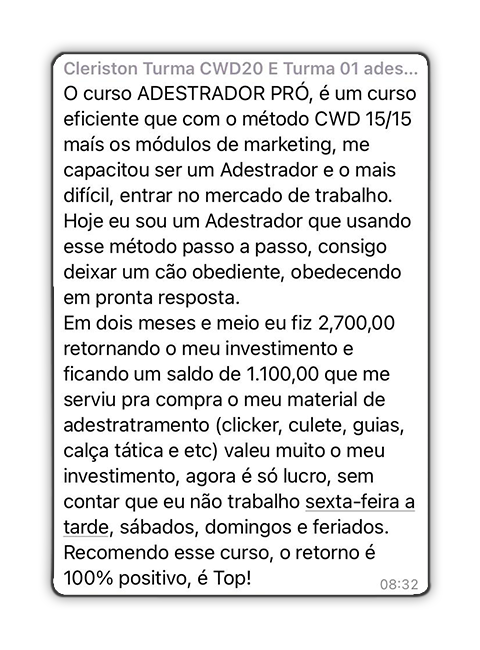 Cleriston Turma CWD20 E Turma 01 ades...
O curso ADESTRADOR PRÓ, é um curso eficiente que com o método CWD 15/15 maís os módulos de marketing, me capacitou ser um Adestrador e o mais difícil, entrar no mercado de trabalho. Hoje eu sou um Adestrador que usando esse método passo a passo, consigo deixar um cão obediente, obedecendo em pronta resposta.
Em dois meses e meio eu fiz 2,700,00 retornando o meu investimento e ficando um saldo de 1.100,00 que me serviu pra compra o meu material de adestratramento (clicker, culete, guias, calça tática e etc) valeu muito o meu investimento, agora é só lucro, sem contar que eu não trabalho sexta-feira a tarde, sábados, domingos e feriados. Recomendo esse curso, o retorno é 100% positivo, é Top!
08:32